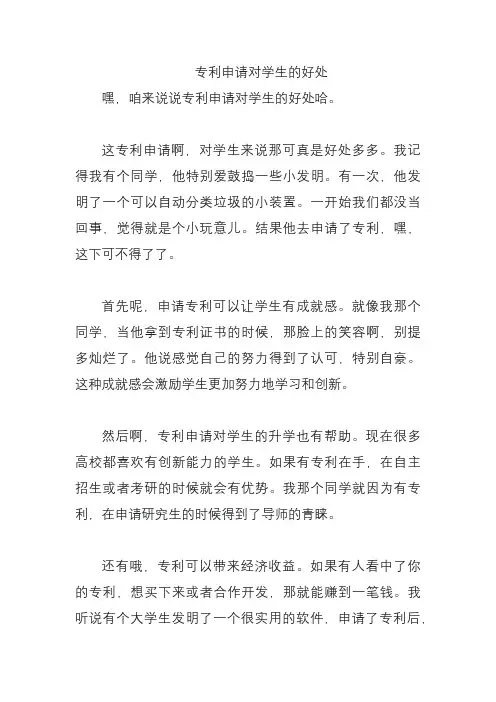 专利申请对学生的好处

嘿，咱来说说专利申请对学生的好处哈。

这专利申请啊，对学生来说那可真是好处多多。我记得我有个同学，他特别爱鼓捣一些小发明。有一次，他发明了一个可以自动分类垃圾的小装置。一开始我们都没当回事，觉得就是个小玩意儿。结果他去申请了专利，嘿，这下可不得了了。

首先呢，申请专利可以让学生有成就感。就像我那个同学，当他拿到专利证书的时候，那脸上的笑容啊，别提多灿烂了。他说感觉自己的努力得到了认可，特别自豪。这种成就感会激励学生更加努力地学习和创新。

然后啊，专利申请对学生的升学也有帮助。现在很多高校都喜欢有创新能力的学生。如果有专利在手，在自主招生或者考研的时候就会有优势。我那个同学就因为有专利，在申请研究生的时候得到了导师的青睐。

还有哦，专利可以带来经济收益。如果有人看中了你的专利，想买下来或者合作开发，那就能赚到一笔钱。我听说有个大学生发明了一个很实用的软件，申请了专利后，